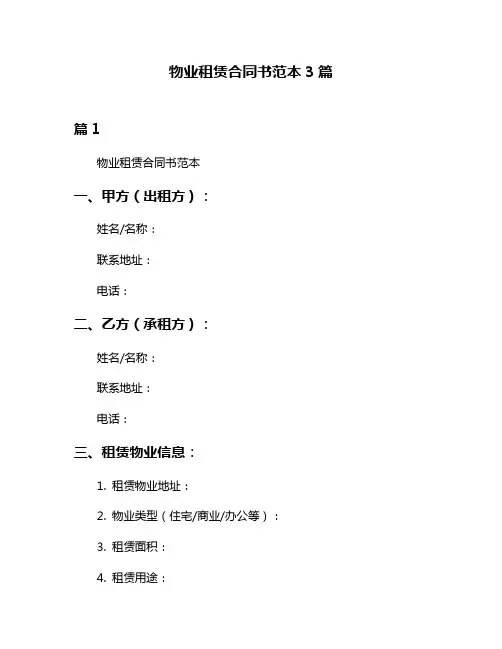 物业租赁合同书范本 3 篇

篇 1

物业租赁合同书范本

一、甲方（出租方）：

姓名/名称：

联系地址：

电话：

二、乙方（承租方）：

姓名/名称：

联系地址：

电话：

三、租赁物业信息：

1. 租赁物业地址：

2. 物业类型（住宅/商业/办公等）：

3. 租赁面积：

4. 租赁用途：